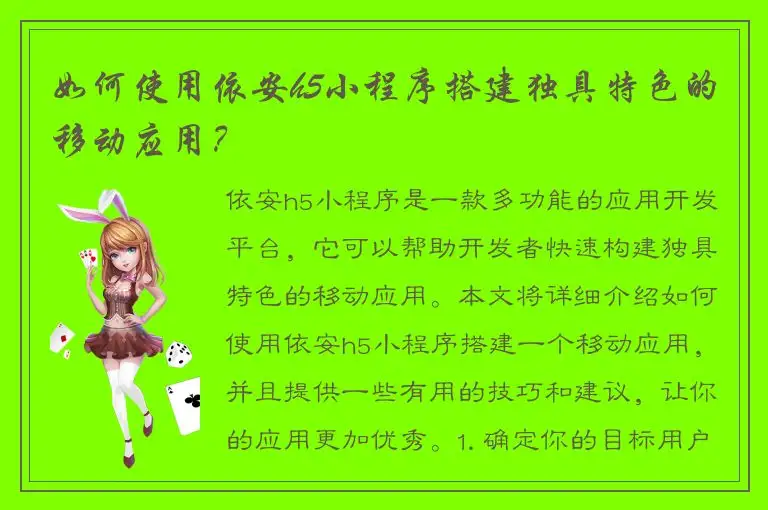 如何使用依安h5小程序搭建独具特色的移动应用？

依安h5小程序是一款多功能的应用开发平台，它可以帮助开发者快速构建独具特色的移动应用。本文将详细介绍如何使用依安h5小程序搭建一个移动应用，并且提供一些有用的技巧和建议，让你的应用更加优秀。1. 确定你的目标用户